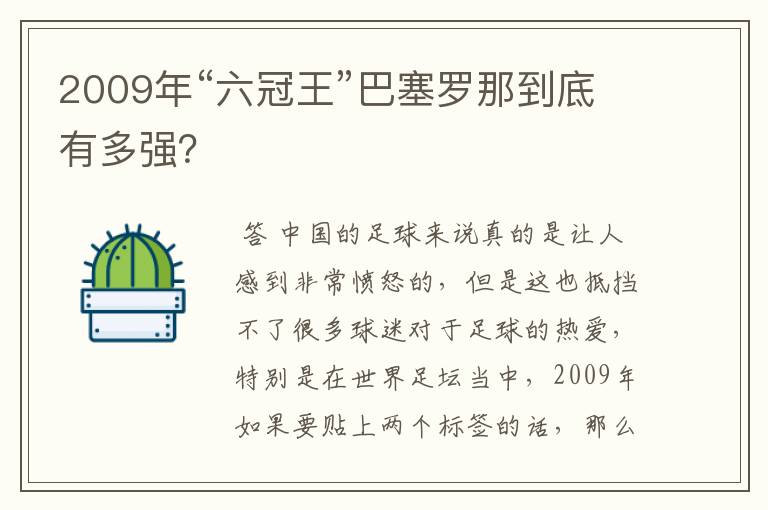 2009年“六冠王”巴塞罗那到底有多强?

答 中国的足球来说真的是让人感到非常愤怒的，但是这也抵挡不了很多球迷对于足球的热爱，特别是在世界足坛当中，2009年如果要贴上两个标签的话，那么